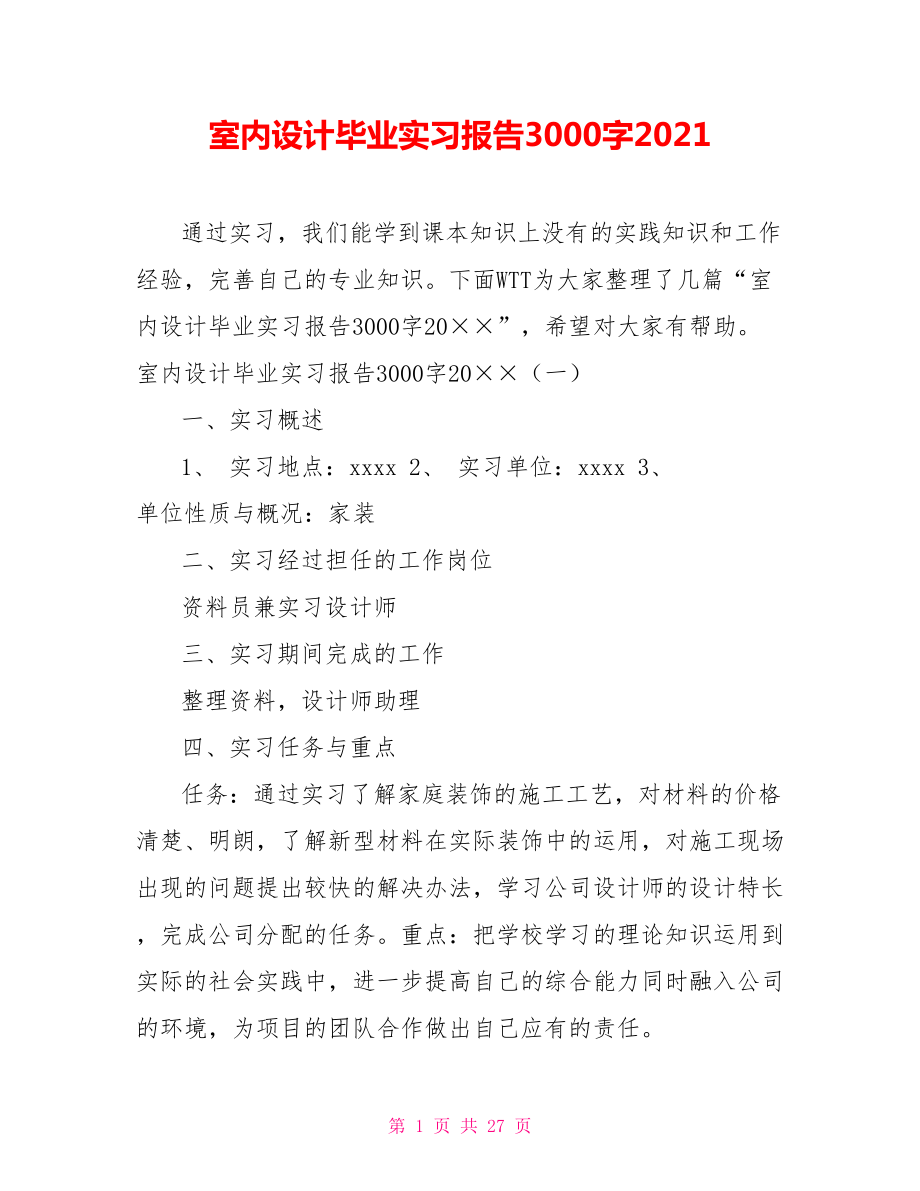 室内设计毕业实习报告3000字2021

通过实习，我们能学到课本知识上没有的实践知识和工作经验，完善自己的专业知识。下面WTT为大家整理了几篇“室内设计毕业实习报告3000字20××”，希望对大家有帮助。

室内设计毕业实习报告3000字20××（一）

一、实习概述

1、 实习地点：xxxx 2、 实习单位：xxxx 3、 单位性质与概况：家装

二、实习经过担任的工作岗位

资料员兼实习设计师

三、实习期间完成的工作

整理资料，设计师助理

四、实习任务与重点

任务：通过实习了解家庭装饰的施工工艺，对材料的价格清楚、明朗，了解新型材料在实际装饰中的运用，对施工现场出现的问题提出较快的解决办法，学习公司设计师的设计特长，完成公司分配的任务。重点：把学校学习的理论知识运用到实际的社会实践中，进一步提高自己的综合能力同时融入公司的环境，为项目的团队合作做出自己应有的责任。

第 1 页 共 27 页